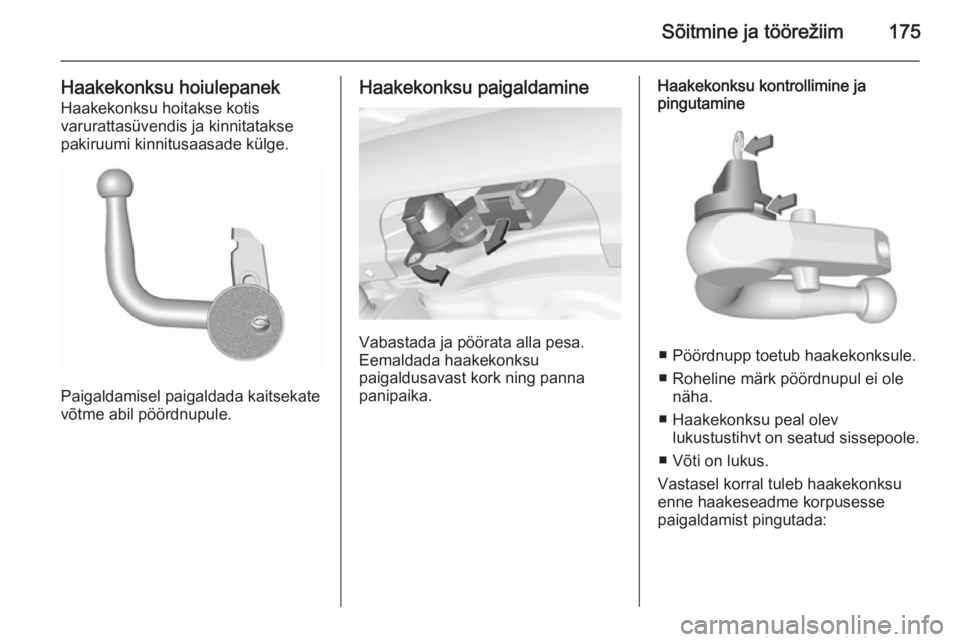 Sõitmine ja töörežiim 175

Haakekonksu hoiulepanek
Haakekonksu hoitakse kotis varurattasüvendis ja kinnitatakse pakiruumi kinnitusaasade külge.

Paigaldamisel paigaldada kaitsekate võtme abil pöördnupule.

Haakekonksu paigaldamine

Vabastada ja pöörata alla pesa. Eemaldada haakekonksu paigaldusavast kork ning panna panipaika.

Haakekonksu kontrollimine ja pingutamine

■ Pöördnupp toetub haakekonksule.
■ Roheline märk pöördnupul ei ole näha.
■ Haakekonksu peal olev lukustustihvt on seatud sissepoole.
■ Võti on lukus.

Vastasel korral tuleb haakekonksu enne haakeseadme korpusesse paigaldamist pingutada:

carmanualsonline.info